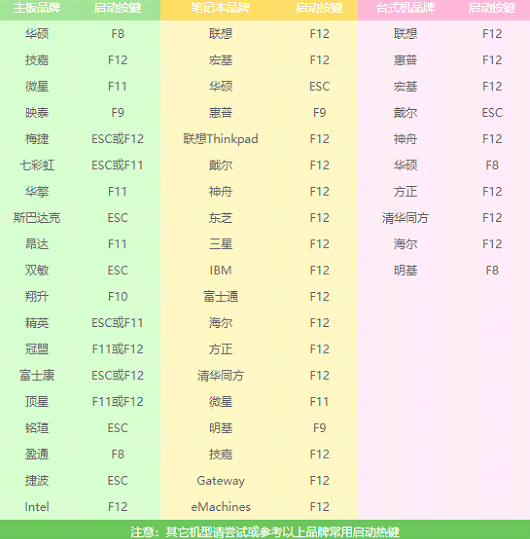 | 主板品牌 | 启动按键 | 笔记本品牌 | 启动按键 | 台式机品牌 | 启动按键 |
|---|---|---|---|---|---|
| 华硕 | F8 | 联想 | F12 | 联想 | F12 |
| 技嘉 | F12 | 宏基 | F12 | 惠普 | F12 |
| 微星 | F11 | 华硕 | ESC | 宏基 | F12 |
| 映泰 | F9 | 惠普 | F9 | 戴尔 | ESC |
| 梅捷 | ESC或F12 | 联想Thinkpad | F12 | 神舟 | F12 |
| 七彩虹 | ESC或F11 | 戴尔 | F12 | 华硕 | F8 |
| 华擎 | F11 | 神舟 | F12 | 方正 | F12 |
| 斯巴达克 | ESC | 东芝 | F12 | 清华同方 | F12 |
| 昂达 | F11 | 三星 | F12 | 海尔 | F12 |
| 双敏 | ESC | IBM | F12 | 明基 | F8 |
| 翔升 | F10 | 富士通 | F12 | | |
| 精英 | ESC或F11 | 海尔 | F12 | | |
| 冠盟 | F11或F12 | 方正 | F12 | | |
| 富士康 | ESC或F12 | 清华同方 | F12 | | |
| 顶星 | F11或F12 | 微星 | F11 | | |
| 铭瑄 | ESC | 明基 | F9 | | |
| 盈通 | F8 | 技嘉 | F12 | | |
| 捷波 | ESC | Gateway | F12 | | |
| Intel | F12 | eMachines | F12 | | |

注意：其它机型请尝试或参考以上品牌常用启动热键